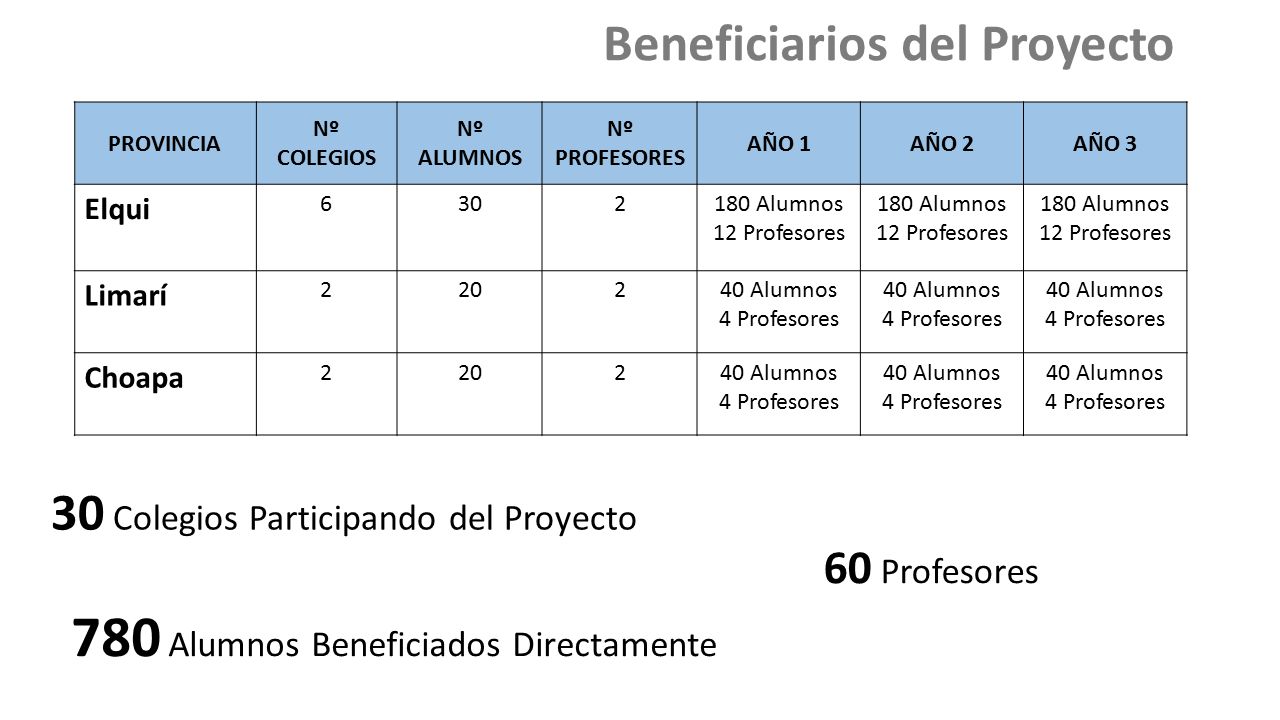 Beneficiarios del Proyecto

| PROVINCIA | Nº COLEGIOS | Nº ALUMNOS | Nº PROFESORES | AÑO 1 | AÑO 2 | AÑO 3 |
|---|---|---|---|---|---|---|
| Elqui | 6 | 30 | 2 | 180 Alumnos 12 Profesores | 180 Alumnos 12 Profesores | 180 Alumnos 12 Profesores |
| Limarí | 2 | 20 | 2 | 40 Alumnos 4 Profesores | 40 Alumnos 4 Profesores | 40 Alumnos 4 Profesores |
| Choapa | 2 | 20 | 2 | 40 Alumnos 4 Profesores | 40 Alumnos 4 Profesores | 40 Alumnos 4 Profesores |

30 Colegios Participando del Proyecto

60 Profesores

780 Alumnos Beneficiados Directamente